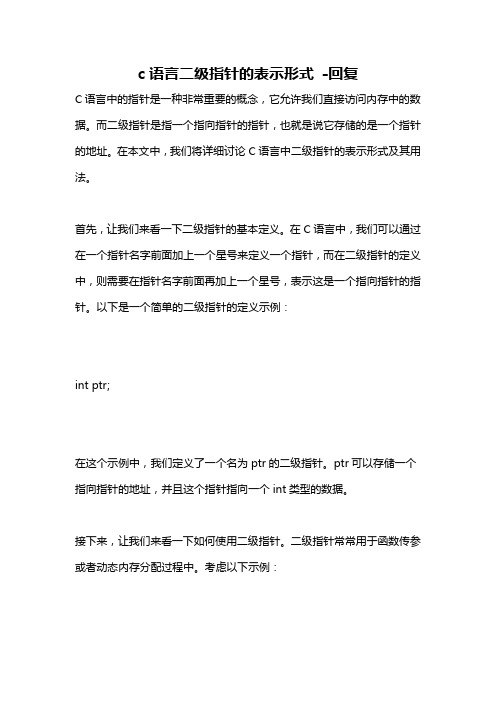 c 语言二级指针的表示形式 -回复

C 语言中的指针是一种非常重要的概念，它允许我们直接访问内存中的数据。而二级指针是指一个指向指针的指针，也就是说它存储的是一个指针的地址。在本文中，我们将详细讨论 C 语言中二级指针的表示形式及其用法。

首先，让我们来看一下二级指针的基本定义。在 C 语言中，我们可以通过在一个指针名字前面加上一个星号来定义一个指针，而在二级指针的定义中，则需要在指针名字前面再加上一个星号，表示这是一个指向指针的指针。以下是一个简单的二级指针的定义示例：

int ptr;

在这个示例中，我们定义了一个名为 ptr 的二级指针。ptr 可以存储一个指向指针的地址，并且这个指针指向一个 int 类型的数据。

接下来，让我们来看一下如何使用二级指针。二级指针常常用于函数传参或者动态内存分配过程中。考虑以下示例：